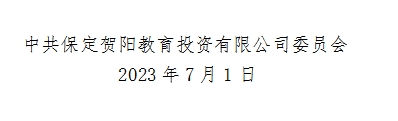 中共保定贺阳教育投资有限公司委员会

2023 年 7 月 1 日